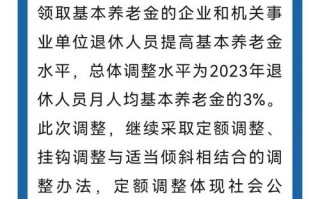 领取基本养老金的企业和机关事业单位退休人员提高基本养老金水平，总体调整水平为2023年退休人员月人均基本养老金的3%。此次调整，继续采取定额调整、挂钩调整与适当倾斜相结合的调整办法，定额调整体现社会公